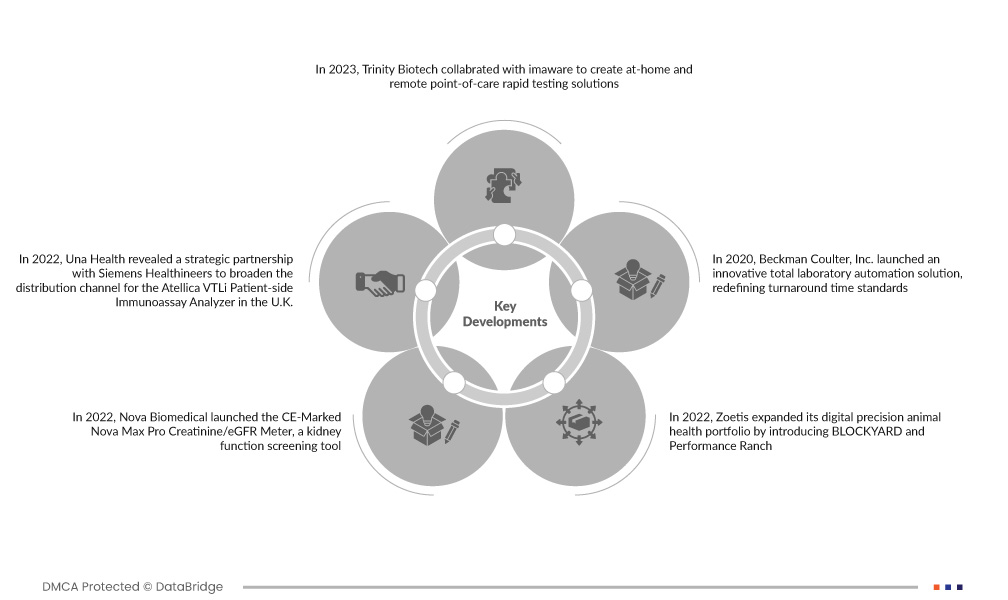 In 2023, Trinity Biotech collabrated with imaware to create at-home and remote point-of-care rapid testing solutions

In 2022, Una Health revealed a strategic partnership with Siemens Healthineers to broaden the distribution channel for the Atellica VTLi Patient-side Immunoassay Analyzer in the U.K.

Key Developments

In 2020, Beckman Coulter, Inc. launched an innovative total laboratory automation solution, redefining turnaround time standards

In 2022, Nova Biomedical launched the CE-Marked Nova Max Pro Creatinine/eGFR Meter, a kidney function screening tool

In 2022, Zoetis expanded its digital precision animal health portfolio by introducing BLOCKYARD and Performance Ranch

DMCA Protected © DataBridge